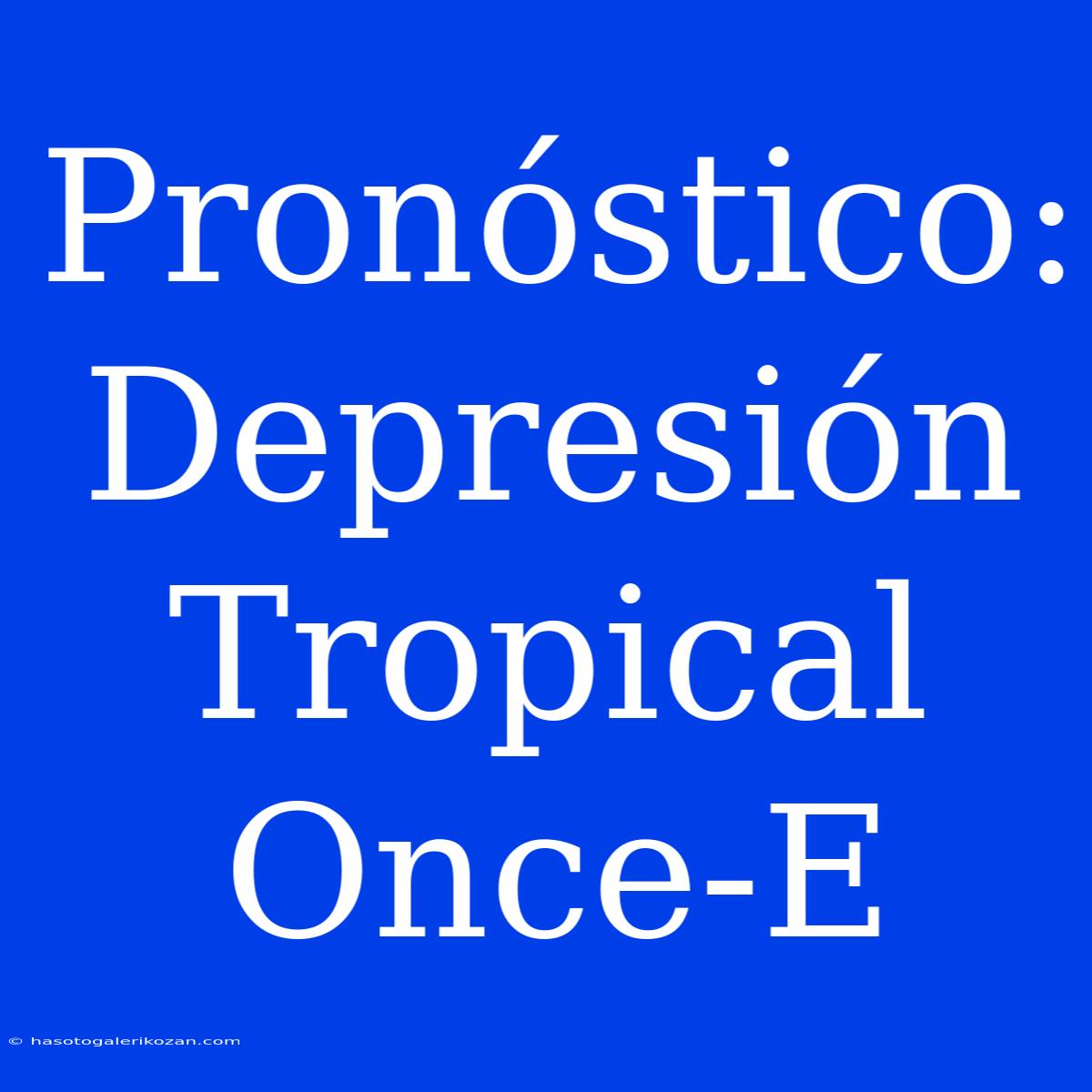 Pronóstico: Depresión Tropical Once-E

© hasotogalerikozan.com